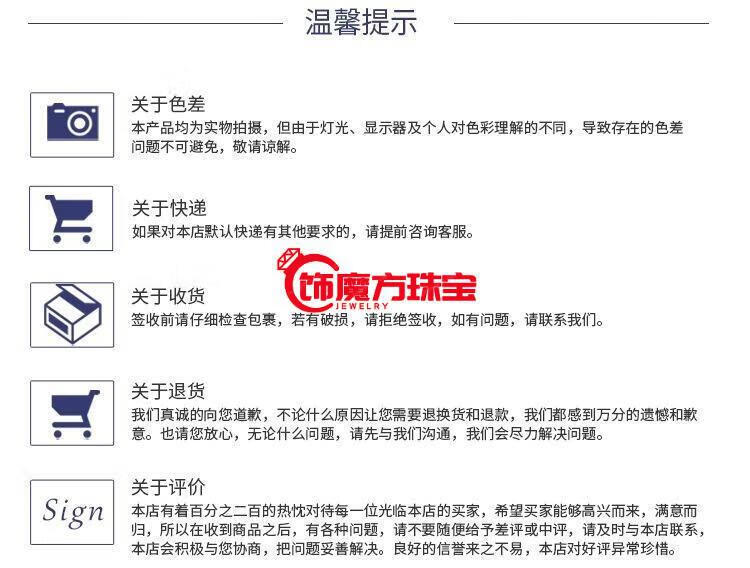 温馨提示

关于色差
本产品均为实物拍摄，但由于灯光、显示器及个人对色彩理解的不同，导致存在的色差问题不可避免，敬请谅解。

关于快递
如果对本店默认快递有其他要求的，请提前咨询客服。

关于收货
签收前请仔细检查包裹，若有破损，请拒绝签收，如有问题，请联系我们。

关于退货
我们真诚的向您道歉，不论什么原因让您需要退换货和退款，我们都感到万分的遗憾和歉意。也请您放心，无论什么问题，请先与我们沟通，我们会尽力解决问题。

Sign
关于评价
本店有着百分之二百的热忱对待每一位光临本店的买家，希望买家能够高兴而来，满意而归，所以在收到商品之后，有各种问题，请不要随便给予差评或中评，请及时与本店联系，本店会积极与您协商，把问题妥善解决。良好的信誉来之不易，本店对好评异常珍惜。

饰魔方珠宝
JEWELRY